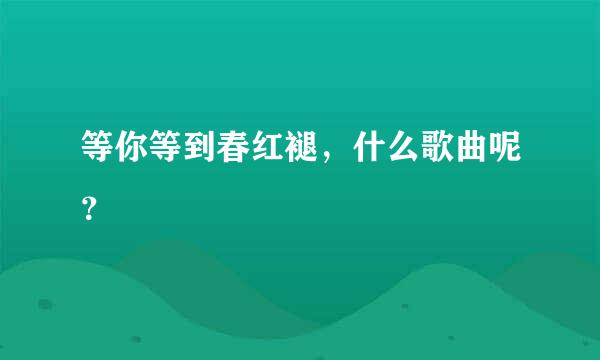 等你等到春红褪，什么歌曲呢？